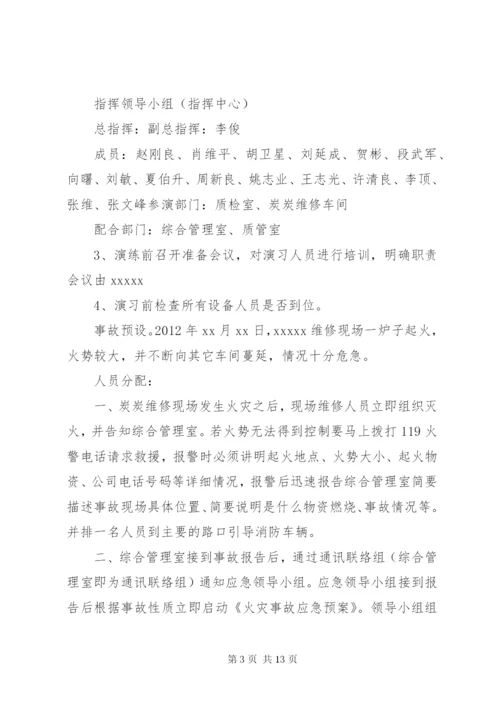 指挥领导小组（指挥中心）

总指挥：副总指挥：李俊

成员：赵刚良、肖维平、胡卫星、刘延成、贺彬、段武军、向曙、刘敏、夏伯升、周新良、姚志业、王志光、许清良、李顶、张维、张文峰参演部门：质检室、炭炭维修车间

配合部门：综合管理室、质管室

3、演练前召开准备会议，对演习人员进行培训，明确职责会议由 xxxxx

4、演习前检查所有设备人员是否到位。

事故预设。2012 年 xx 月 xx 日，xxxxx 维修现场一炉子起火，火势较大，并不断向其它车间蔓延，情况十分危急。

人员分配：

一、炭炭维修现场发生火灾之后，现场维修人员立即组织灭火，并告知综合管理室。若火势无法得到控制要马上拨打 119 火警电话请求救援，报警时必须讲明起火地点、火势大小、起火物资、公司电话号码等详细情况，报警后迅速报告综合管理室简要描述事故现场具体位置、简要说明是什么物资燃烧、事故情况等。并排一名人员到主要的路口引导消防车辆。

二、综合管理室接到事故报告后，通过通讯联络组（综合管理室即为通讯联络组）通知应急领导小组。应急领导小组接到报告后根据事故性质立即启动《火灾事故应急预案》。领导小组组

第 3 页 共 13 页